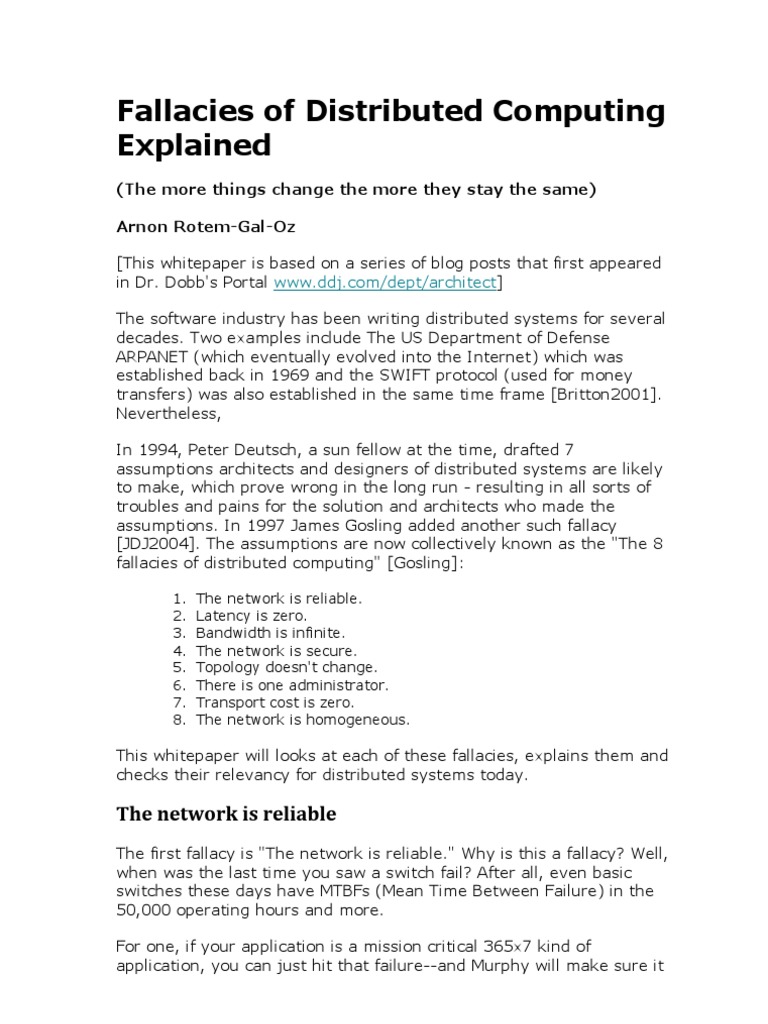 Fallacies of Distributed Computing Explained

(The more things change the more they stay the same)

Arnon Rotem-Gal-Oz

[This whitepaper is based on a series of blog posts that first appeared in Dr. Dobb's Portal www.ddj.com/dept/architect]

The software industry has been writing distributed systems for several decades. Two examples include The US Department of Defense ARPANET (which eventually evolved into the Internet) which was established back in 1969 and the SWIFT protocol (used for money transfers) was also established in the same time frame [Britton2001]. Nevertheless,

In 1994, Peter Deutsch, a sun fellow at the time, drafted 7 assumptions architects and designers of distributed systems are likely to make, which prove wrong in the long run - resulting in all sorts of troubles and pains for the solution and architects who made the assumptions. In 1997 James Gosling added another such fallacy [JDJ2004]. The assumptions are now collectively known as the "The 8 fallacies of distributed computing" [Gosling]:

1. The network is reliable.
2. Latency is zero.
3. Bandwidth is infinite.
4. The network is secure.
5. Topology doesn't change.
6. There is one administrator.
7. Transport cost is zero.
8. The network is homogeneous.

This whitepaper will looks at each of these fallacies, explains them and checks their relevancy for distributed systems today.

The network is reliable

The first fallacy is "The network is reliable." Why is this a fallacy? Well, when was the last time you saw a switch fail? After all, even basic switches these days have MTBFs (Mean Time Between Failure) in the 50,000 operating hours and more.

For one, if your application is a mission critical 365x7 kind of application, you can just hit that failure--and Murphy will make sure it